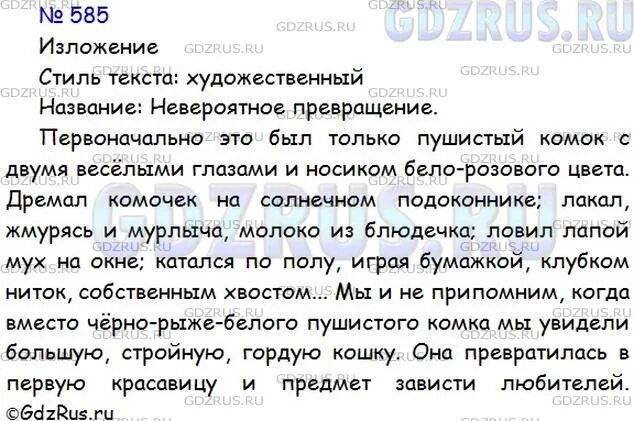 № 585

Изложение

Стиль текста: художественный

Название: Невероятное превращение.

Первоначально это был только пушистый комок с двумя весёлыми глазами и носиком бело-розового цвета. Дремал комочек на солнечном подоконнике; лакал, жмурясь и мурлыча, молоко из блюдечка; ловил лапой мух на окне; катался по полу, играя бумажкой, клубком ниток, собственным хвостом... Мы и не припомним, когда вместо чёрно-рыже-белого пушистого комка мы увидели большую, стройную, гордую кошку. Она превратилась в первую красавицу и предмет зависти любителей.

©GdzRus.ru

GDZRUS.RU